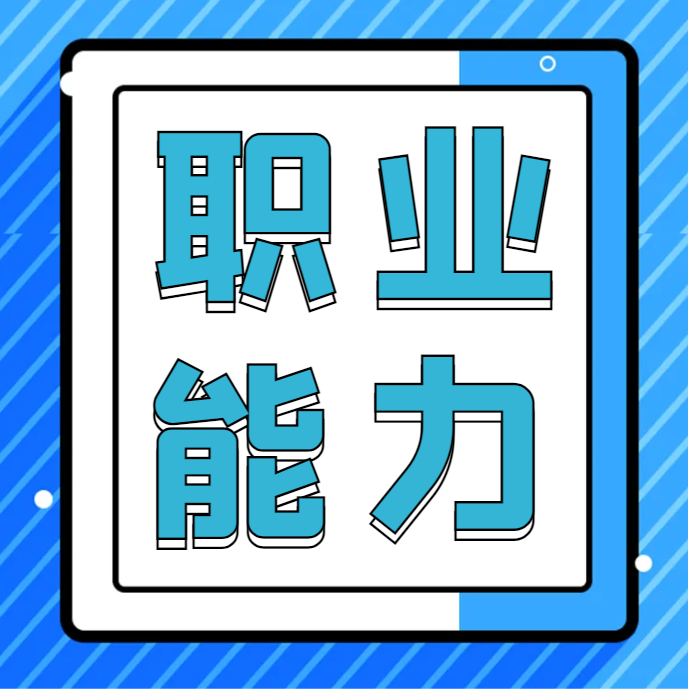 职业
能力